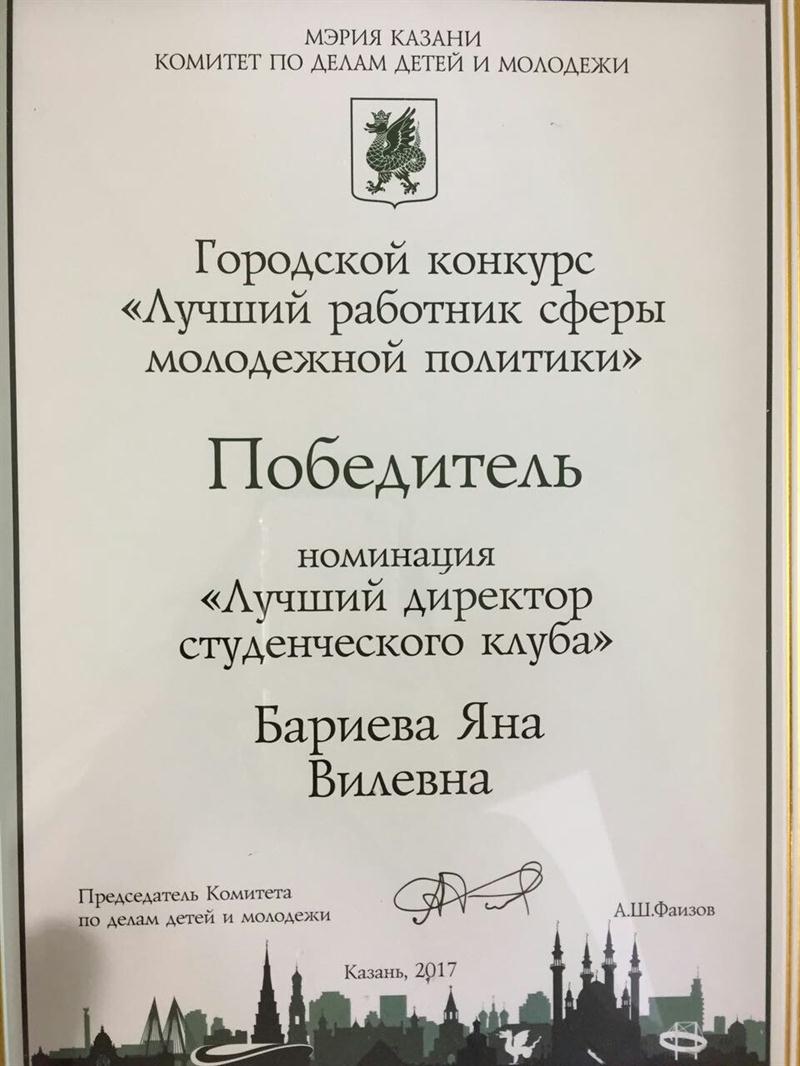 МЭРИЯ КАЗАНИ
КОМИТЕТ ПО ДЕЛАМ ДЕТЕЙ И МОЛОДЕЖИ

Городской конкурс
«Лучший работник сферы молодежной политики»

Победитель

номинация
«Лучший директор студенческого клуба»

Бариева Яна
Вилевна

Председатель Комитета
по делам детей и молодежи

А.Ш.Фаизов

Казань, 2017